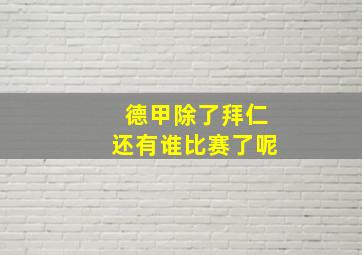 德甲除了拜仁
还有谁比赛了呢